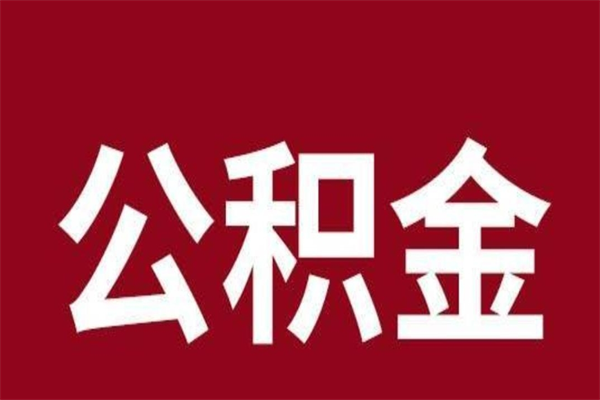 公积金